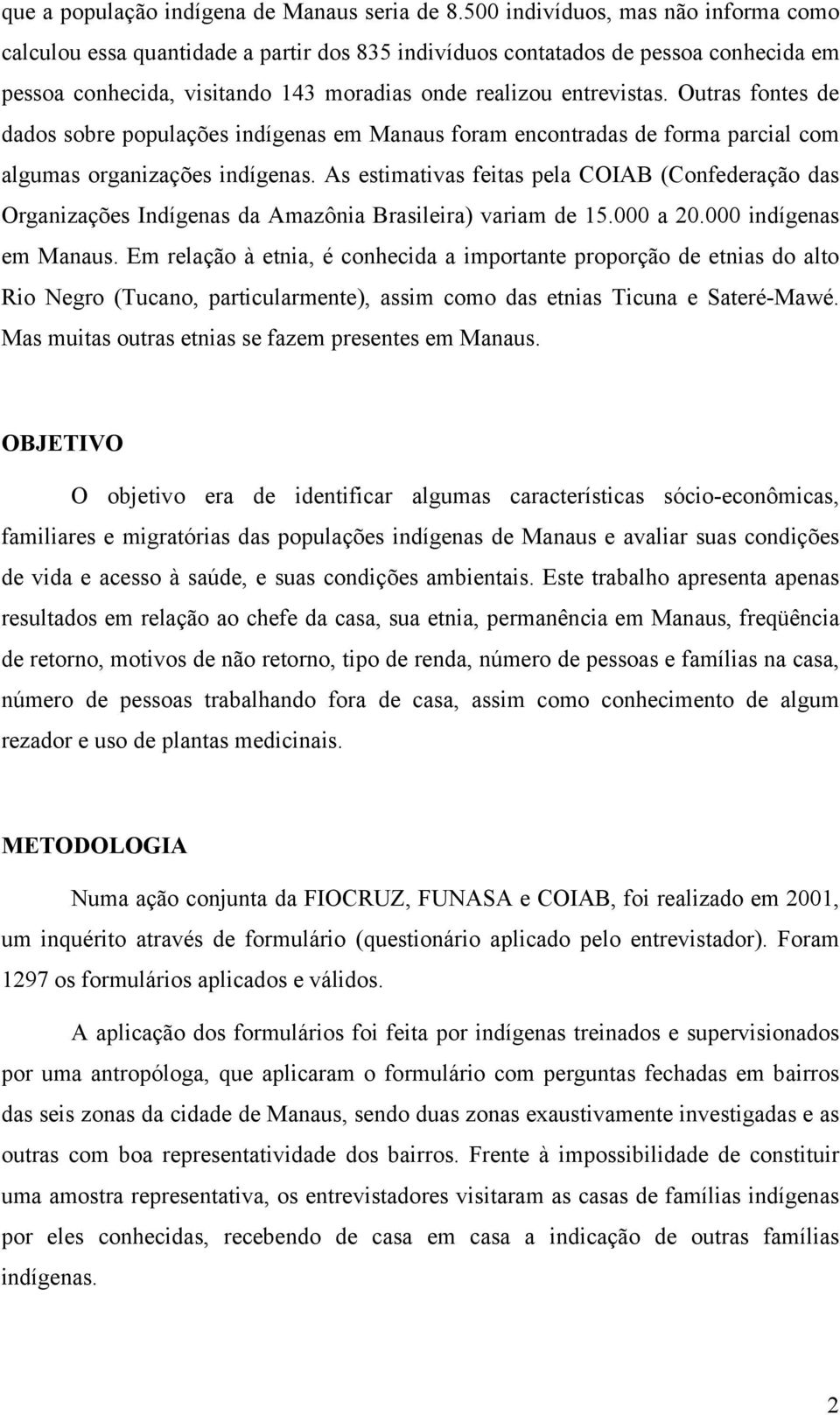 que a população indígena de Manaus seria de 8.500 indivíduos, mas não informa como calculou essa quantidade a partir dos 835 indivíduos contatados de pessoa conhecida em pessoa conhecida, visitando 143 moradias onde realizou entrevistas. Outras fontes de dados sobre populações indígenas em Manaus foram encontradas de forma parcial com algumas organizações indígenas. As estimativas feitas pela COIAB (Confederação das Organizações Indígenas da Amazônia Brasileira) variam de 15.000 a 20.000 indígenas em Manaus. Em relação à etnia, é conhecida a importante proporção de etnias do alto Rio Negro (Tucano, particularmente), assim como das etnias Ticuna e Sateré-Mawé. Mas muitas outras etnias se fazem presentes em Manaus.

OBJETIVO

O objetivo era de identificar algumas características sócio-econômicas, familiares e migratórias das populações indígenas de Manaus e avaliar suas condições de vida e acesso à saúde, e suas condições ambientais. Este trabalho apresenta apenas resultados em relação ao chefe da casa, sua etnia, permanência em Manaus, freqüência de retorno, motivos de não retorno, tipo de renda, número de pessoas e famílias na casa, número de pessoas trabalhando fora de casa, assim como conhecimento de algum rezador e uso de plantas medicinais.

METODOLOGIA

Numa ação conjunta da FIOCRUZ, FUNASA e COIAB, foi realizado em 2001, um inquérito através de formulário (questionário aplicado pelo entrevistador). Foram 1297 os formulários aplicados e válidos.

A aplicação dos formulários foi feita por indígenas treinados e supervisionados por uma antropóloga, que aplicaram o formulário com perguntas fechadas em bairros das seis zonas da cidade de Manaus, sendo duas zonas exaustivamente investigadas e as outras com boa representatividade dos bairros. Frente à impossibilidade de constituir uma amostra representativa, os entrevistadores visitaram as casas de famílias indígenas por eles conhecidas, recebendo de casa em casa a indicação de outras famílias indígenas.

2